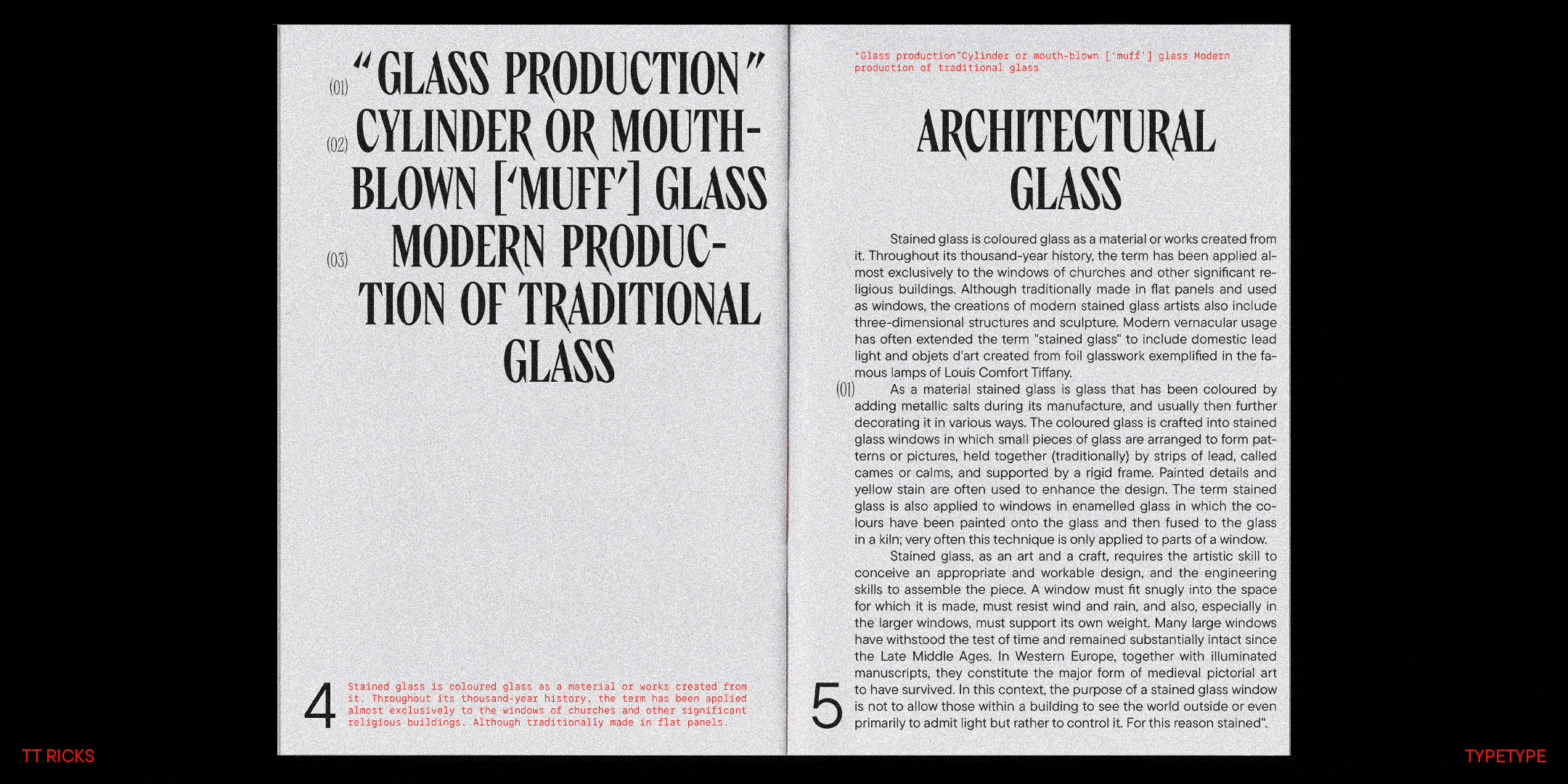 (01) "GLASS PRODUCTION"
(02) CYLINDER OR MOUTH-BLOWN ['MUFF'] GLASS
(03) MODERN PRODUCTION OF TRADITIONAL GLASS

4

Stained glass is coloured glass as a material or works created from it. Throughout its thousand-year history, the term has been applied almost exclusively to the windows of churches and other significant religious buildings. Although traditionally made in flat panels.

"Glass production"Cylinder or mouth-blown ['muff'] glass Modern production of traditional glass

ARCHITECTURAL GLASS

Stained glass is coloured glass as a material or works created from it. Throughout its thousand-year history, the term has been applied almost exclusively to the windows of churches and other significant religious buildings. Although traditionally made in flat panels and used as windows, the creations of modern stained glass artists also include three-dimensional structures and sculpture. Modern vernacular usage has often extended the term "stained glass" to include domestic lead light and objets d'art created from foil glasswork exemplified in the famous lamps of Louis Comfort Tiffany.

(01) As a material stained glass is glass that has been coloured by adding metallic salts during its manufacture, and usually then further decorating it in various ways. The coloured glass is crafted into stained glass windows in which small pieces of glass are arranged to form patterns or pictures, held together (traditionally) by strips of lead, called cames or calms, and supported by a rigid frame. Painted details and yellow stain are often used to enhance the design. The term stained glass is also applied to windows in enamelled glass in which the colours have been painted onto the glass and then fused to the glass in a kiln; very often this technique is only applied to parts of a window.

Stained glass, as an art and a craft, requires the artistic skill to conceive an appropriate and workable design, and the engineering skills to assemble the piece. A window must fit snugly into the space for which it is made, must resist wind and rain, and also, especially in the larger windows, must support its own weight. Many large windows have withstood the test of time and remained substantially intact since the Late Middle Ages. In Western Europe, together with illuminated manuscripts, they constitute the major form of medieval pictorial art to have survived. In this context, the purpose of a stained glass window is not to allow those within a building to see the world outside or even primarily to admit light but rather to control it. For this reason stained".

5

TT RICKS

TYPETYPE